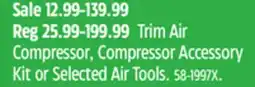 Sale 12.99-139.99
Reg 25.99-199.99 Trim Air Compressor, Compressor Accessory Kit or Selected Air Tools. 58-1997X.